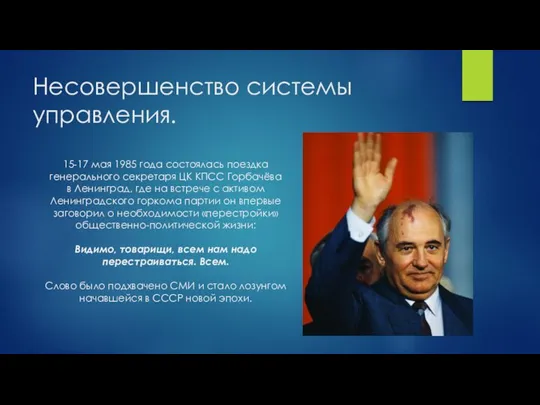 Несовершенство системы управления.

15-17 мая 1985 года состоялась поездка генерального секретаря ЦК КПСС Горбачёва в Ленинград, где на встрече с активом Ленинградского горкома партии он впервые заговорил о необходимости «перестройки» общественно-политической жизни:

Видимо, товарищи, всем нам надо перестраиваться. Всем.

Слово было подхвачено СМИ и стало лозунгом начавшейся в СССР новой эпохи.